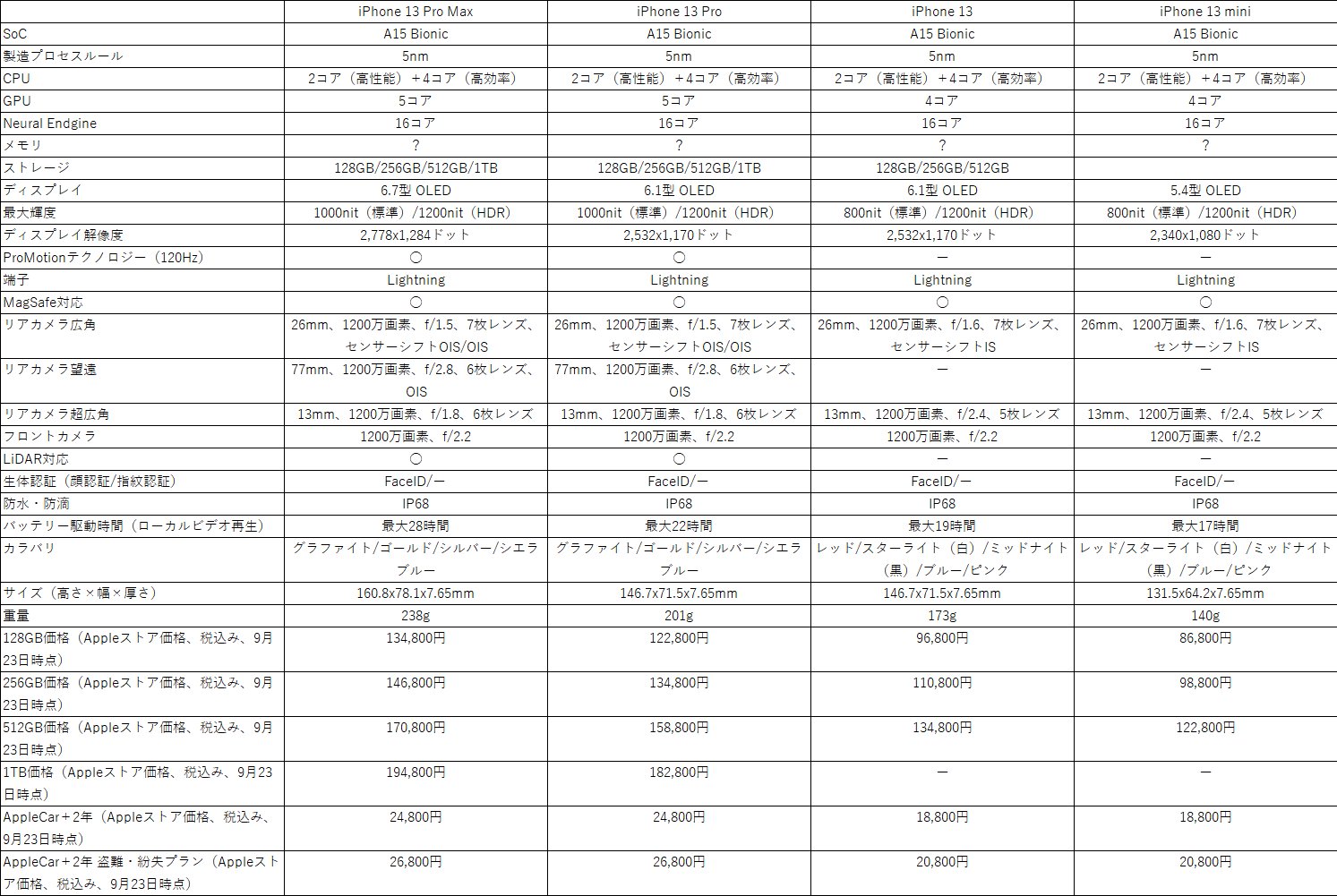 | | iPhone 13 Pro Max | iPhone 13 Pro | iPhone 13 | iPhone 13 mini |
|---|---|---|---|---|
| SoC | A15 Bionic | A15 Bionic | A15 Bionic | A15 Bionic |
| 製造プロセスルール | 5nm | 5nm | 5nm | 5nm |
| CPU | 2コア（高性能）+4コア（高効率） | 2コア（高性能）+4コア（高効率） | 2コア（高性能）+4コア（高効率） | 2コア（高性能）+4コア（高効率） |
| GPU | 5コア | 5コア | 4コア | 4コア |
| Neural Endgine | 16コア | 16コア | 16コア | 16コア |
| メモリ | ? | ? | ? | ? |
| ストレージ | 128GB/256GB/512GB/1TB | 128GB/256GB/512GB/1TB | 128GB/256GB/512GB | |
| ディスプレイ | 6.7型 OLED | 6.1型 OLED | 6.1型 OLED | 5.4型 OLED |
| 最大輝度 | 1000nit（標準）/1200nit（HDR） | 1000nit（標準）/1200nit（HDR） | 800nit（標準）/1200nit（HDR） | 800nit（標準）/1200nit（HDR） |
| ディスプレイ解像度 | 2,778x1,284ドット | 2,532x1,170ドット | 2,532x1,170ドット | 2,340x1,080ドット |
| ProMotionテクノロジー（120Hz） | ○ | ○ | ー | ー |
| 端子 | Lightning | Lightning | Lightning | Lightning |
| MagSafe対応 | ○ | ○ | ○ | ○ |
| リアカメラ広角 | 26mm、1200万画素、f/1.5、7枚レンズ、センサーシフトOIS/OIS | 26mm、1200万画素、f/1.5、7枚レンズ、センサーシフトOIS/OIS | 26mm、1200万画素、f/1.6、7枚レンズ、センサーシフトIS | 26mm、1200万画素、f/1.6、7枚レンズ、センサーシフトIS |
| リアカメラ望遠 | 77mm、1200万画素、f/2.8、6枚レンズ、OIS | 77mm、1200万画素、f/2.8、6枚レンズ、OIS | ー | ー |
| リアカメラ超広角 | 13mm、1200万画素、f/1.8、6枚レンズ | 13mm、1200万画素、f/1.8、6枚レンズ | 13mm、1200万画素、f/2.4、5枚レンズ | 13mm、1200万画素、f/2.4、5枚レンズ |
| フロントカメラ | 1200万画素、f/2.2 | 1200万画素、f/2.2 | 1200万画素、f/2.2 | 1200万画素、f/2.2 |
| LiDAR対応 | ○ | ○ | ー | ー |
| 生体認証（顔認証/指紋認証） | FaceID/ー | FaceID/ー | FaceID/ー | FaceID/ー |
| 防水・防滴 | IP68 | IP68 | IP68 | IP68 |
| バッテリー駆動時間（ローカルビデオ再生） | 最大28時間 | 最大22時間 | 最大19時間 | 最大17時間 |
| カラバリ | グラファイト/ゴールド/シルバー/シエラブルー | グラファイト/ゴールド/シルバー/シエラブルー | レッド/スターライト（白）/ミッドナイト（黒）/ブルー/ピンク | レッド/スターライト（白）/ミッドナイト（黒）/ブルー/ピンク |
| サイズ（高さ×幅×厚さ） | 160.8x78.1x7.65mm | 146.7x71.5x7.65mm | 146.7x71.5x7.65mm | 131.5x64.2x7.65mm |
| 重量 | 238g | 201g | 173g | 140g |
| 128GB価格（Appleストア価格、税込み、9月23日時点） | 134,800円 | 122,800円 | 96,800円 | 86,800円 |
| 256GB価格（Appleストア価格、税込み、9月23日時点） | 146,800円 | 134,800円 | 110,800円 | 98,800円 |
| 512GB価格（Appleストア価格、税込み、9月23日時点） | 170,800円 | 158,800円 | 134,800円 | 122,800円 |
| 1TB価格（Appleストア価格、税込み、9月23日時点） | 194,800円 | 182,800円 | ー | ー |
| AppleCar+2年（Appleストア価格、税込み、9月23日時点） | 24,800円 | 24,800円 | 18,800円 | 18,800円 |
| AppleCar+2年 盗難・紛失プラン（Appleストア価格、税込み、9月23日時点） | 26,800円 | 26,800円 | 20,800円 | 20,800円 |